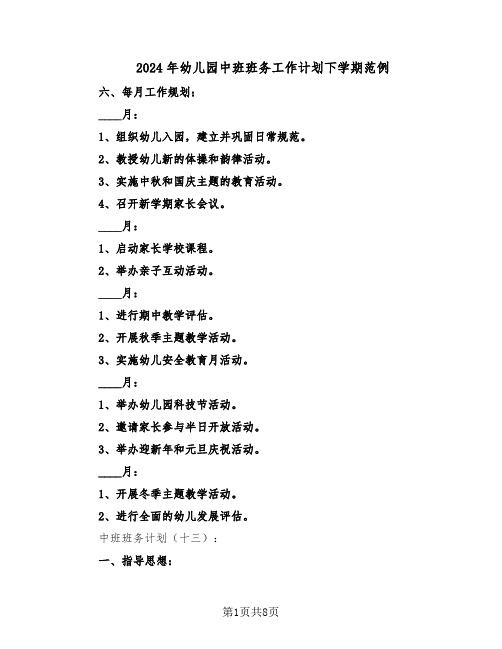 2024年幼儿园中班班务工作计划下学期范例

六、每月工作规划：

____月：

1、组织幼儿入园，建立并巩固日常规范。

2、教授幼儿新的体操和韵律活动。

3、实施中秋和国庆主题的教育活动。

4、召开新学期家长会议。

____月：

1、启动家长学校课程。

2、举办亲子互动活动。

____月：

1、进行期中教学评估。

2、开展秋季主题教学活动。

3、实施幼儿安全教育月活动。

____月：

1、举办幼儿园科技节活动。

2、邀请家长参与半日开放活动。

3、举办迎新年和元旦庆祝活动。

____月：

1、开展冬季主题教学活动。

2、进行全面的幼儿发展评估。

中班班务计划（十三）：

一、指导思想：

第1页共8页